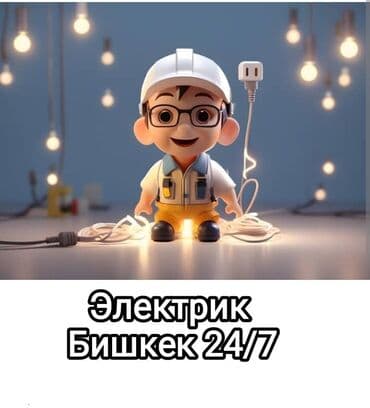 Электрик
Бишкек 24/7